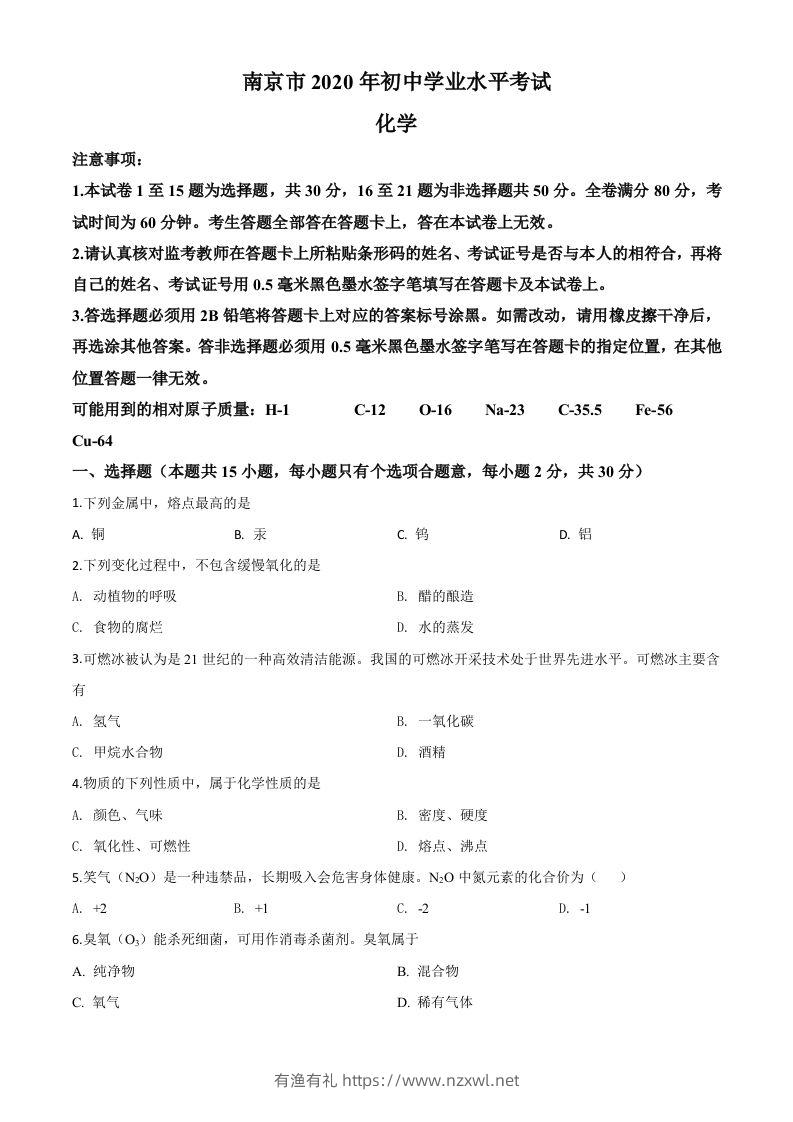 南京市 2020 年初中学业水平考试

化学

注意事项：

1.本试卷 1 至 15 题为选择题，共 30 分，16 至 21 题为非选择题共 50 分。全卷满分 80 分，考试时间为 60 分钟。考生答题全部答在答题卡上，答在本试卷上无效。

2.请认真核对监考教师在答题卡上所粘贴条形码的姓名、考试证号是否与本人的相符合，再将自己的姓名、考试证号用 0.5 毫米黑色墨水签字笔填写在答题卡及本试卷上。

3.答选择题必须用 2B 铅笔将答题卡上对应的答案标号涂黑。如需改动，请用橡皮擦干净后，再选涂其他答案。答非选择题必须用 0.5 毫米黑色墨水签字笔写在答题卡的指定位置，在其他位置答题一律无效。

可能用到的相对原子质量：H-1　C-12　O-16　Na-23　C-35.5　Fe-56　Cu-64

一、选择题（本题共 15 小题，每小题只有个选项合题意，每小题 2 分，共 30 分）

1.下列金属中，熔点最高的是

A. 铜　B. 汞　C. 钨　D. 铝

2.下列变化过程中，不包含缓慢氧化的是

A. 动植物的呼吸　B. 醋的酿造

C. 食物的腐烂　D. 水的蒸发

3.可燃冰被认为是 21 世纪的一种高效清洁能源。我国的可燃冰开采技术处于世界先进水平。可燃冰主要含有

A. 氢气　B. 一氧化碳

C. 甲烷水合物　D. 酒精

4.物质的下列性质中，属于化学性质的是

A. 颜色、气味　B. 密度、硬度

C. 氧化性、可燃性　D. 熔点、沸点

5.笑气（$N_2O$）是一种违禁品，长期吸入会危害身体健康。$N_2O$ 中氮元素的化合价为（　）

A. +2　B. +1　C. -2　D. -1

6.臭氧（$O_3$）能杀死细菌，可用作消毒杀菌剂。臭氧属于

A. 纯净物　B. 混合物

C. 氧气　D. 稀有气体

有渔有礼 https://www.nzxwl.net